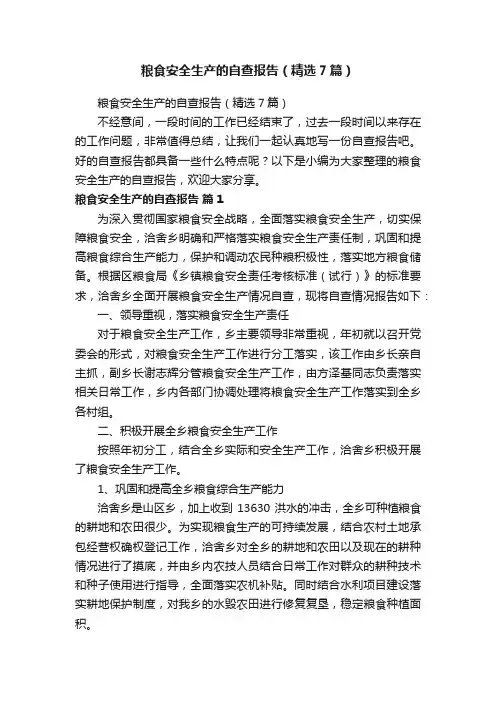 粮食安全生产的自查报告（精选7篇）

粮食安全生产的自查报告（精选7篇）

不经意间，一段时间的工作已经结束了，过去一段时间以来存在的工作问题，非常值得总结，让我们一起认真地写一份自查报告吧。好的自查报告都具备一些什么特点呢？以下是小编为大家整理的粮食安全生产的自查报告，欢迎大家分享。

粮食安全生产的自查报告 篇1

为深入贯彻国家粮食安全战略，全面落实粮食安全生产，切实保障粮食安全，洽舍乡明确和严格落实粮食安全生产责任制，巩固和提高粮食综合生产能力，保护和调动农民种粮积极性，落实地方粮食储备。根据区粮食局《乡镇粮食安全责任考核标准（试行）》的标准要求，洽舍乡全面开展粮食安全生产情况自查，现将自查情况报告如下：

一、领导重视，落实粮食安全生产责任

对于粮食安全生产工作，乡主要领导非常重视，年初就以召开党委会的形式，对粮食安全生产工作进行分工落实，该工作由乡长亲自主抓，副乡长谢志辉分管粮食安全生产工作，由方泽基同志负责落实相关日常工作，乡内各部门协调处理将粮食安全生产工作落实到全乡各村组。

二、积极开展全乡粮食安全生产工作

按照年初分工，结合全乡实际和安全生产工作，洽舍乡积极开展了粮食安全生产工作。

1、巩固和提高全乡粮食综合生产能力

洽舍乡是山区乡，加上收到 13630 洪水的冲击，全乡可种植粮食的耕地和农田很少。为实现粮食生产的可持续发展，结合农村土地承包经营权确权登记工作，洽舍乡对全乡的耕地和农田以及现在的耕种情况进行了摸底，并由乡内农技人员结合日常工作对群众的耕种技术和种子使用进行指导，全面落实农机补贴。同时结合水利项目建设落实耕地保护制度，对我乡的水毁农田进行修复复垦，稳定粮食种植面积。